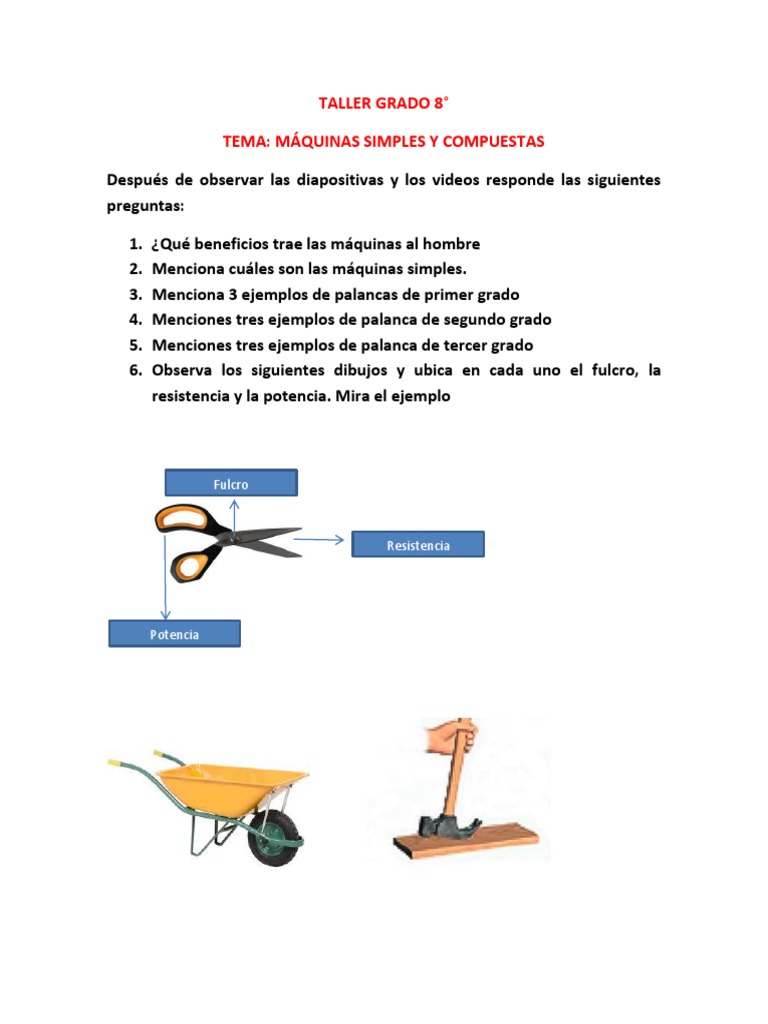 TALLER GRADO 8°

TEMA: MÁQUINAS SIMPLES Y COMPUESTAS

Después de observar las diapositivas y los videos responde las siguientes preguntas:

1. ¿Qué beneficios trae las máquinas al hombre
2. Menciona cuáles son las máquinas simples.
3. Menciona 3 ejemplos de palancas de primer grado
4. Menciones tres ejemplos de palanca de segundo grado
5. Menciones tres ejemplos de palanca de tercer grado
6. Observa los siguientes dibujos y ubica en cada uno el fulcro, la resistencia y la potencia. Mira el ejemplo

Fulcro

Resistencia

Potencia